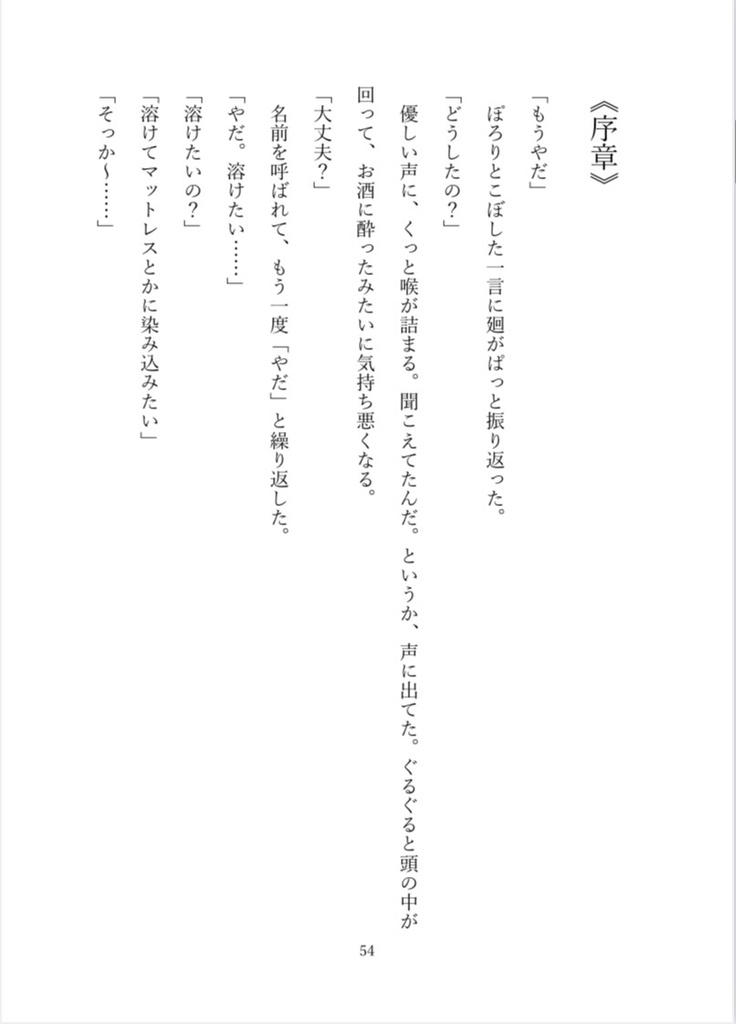 《序章》

「もうやだ」

ぽろりとこぼした一言に廻がぱっと振り返った。

「どうしたの？」

優しい声に、くっと喉が詰まる。聞こえてたんだ。というか、声に出てた。ぐるぐると頭の中が回って、お酒に酔ったみたいに気持ち悪くなる。

「大丈夫？」

名前を呼ばれて、もう一度「やだ」と繰り返した。

「やだ。溶けたい……」

「溶けたいの？」

「溶けてマットレスとかに染み込みたい」

「そっか〜……」

54